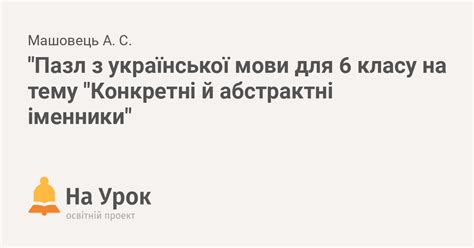 Машовець А. С.

"Пазл з української мови для 6 класу на тему "Конкретні й абстрактні іменники"

На Урок
освітній проект